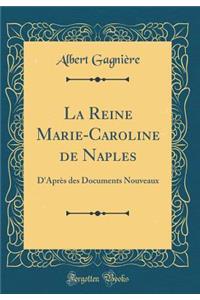 Albert Gagnière

La Reine Marie-Caroline de Naples

D'Après des Documents Nouveaux

Forgotten Books